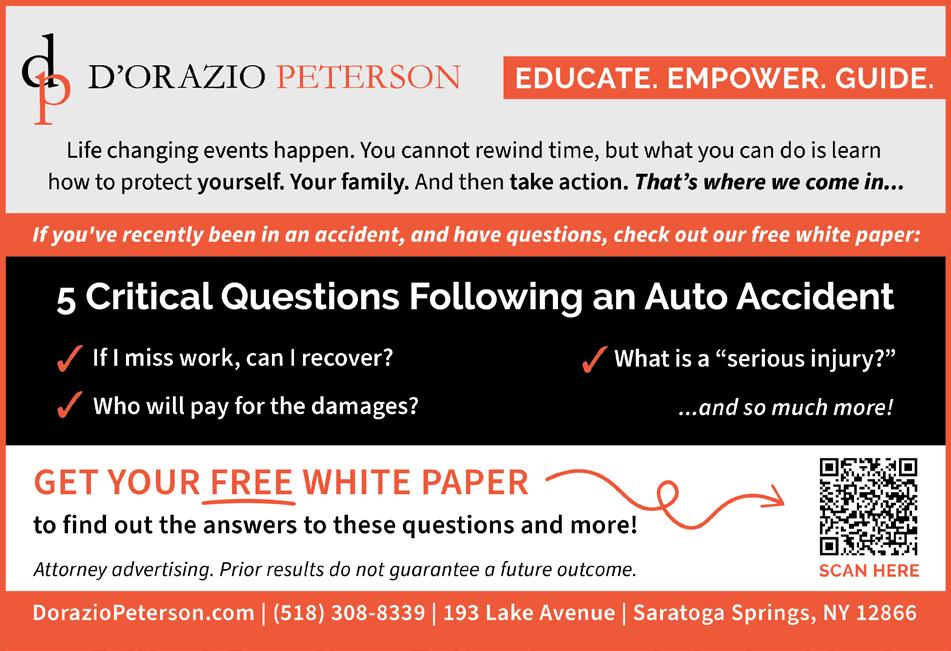 dp D'ORAZIO PETERSON

EDUCATE. EMPOWER. GUIDE.

Life changing events happen. You cannot rewind time, but what you can do is learn how to protect yourself. Your family. And then take action. That's where we come in...

If you've recently been in an accident, and have questions, check out our free white paper:

5 Critical Questions Following an Auto Accident

✓ If I miss work, can I recover?

✓ Who will pay for the damages?

✓ What is a "serious injury?"

...and so much more!

GET YOUR FREE WHITE PAPER

to find out the answers to these questions and more!

Attorney advertising. Prior results do not guarantee a future outcome.

SCAN HERE

DorazioPeterson.com | (518) 308-8339 | 193 Lake Avenue | Saratoga Springs, NY 12866